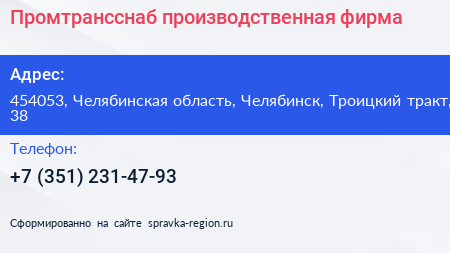 Промтрансснаб производственная фирма

Адрес:

454053, Челябинская область, Челябинск, Троицкий тракт, 38

Телефон:

+7 (351) 231-47-93

Сформированно на сайте spravka-region.ru